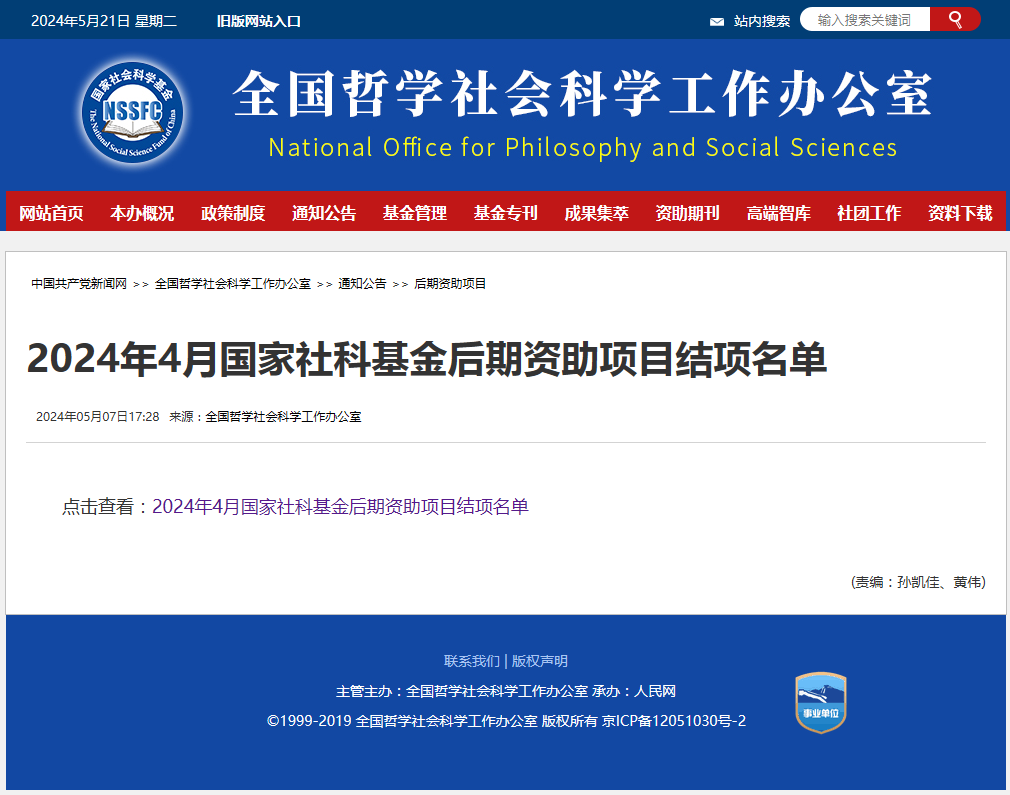 2024年5月21日 星期二 旧版网站入口

站内搜索 输入搜索关键词

国家社会科学基金 NSSFC The National Social Science Fund of China

全国哲学社会科学工作办公室
National Office for Philosophy and Social Sciences

网站首页 本办概况 政策制度 通知公告 基金管理 基金专刊 成果集萃 资助期刊 高端智库 社团工作 资料下载

中国共产党新闻网 >> 全国哲学社会科学工作办公室 >> 通知公告 >> 后期资助项目

2024年4月国家社科基金后期资助项目结项名单

2024年05月07日17:28 来源：全国哲学社会科学工作办公室

点击查看：2024年4月国家社科基金后期资助项目结项名单

(责编：孙凯佳、黄伟)

联系我们 | 版权声明

主管主办：全国哲学社会科学工作办公室 承办：人民网

©1999-2019 全国哲学社会科学工作办公室 版权所有 京ICP备12051030号-2

事业单位